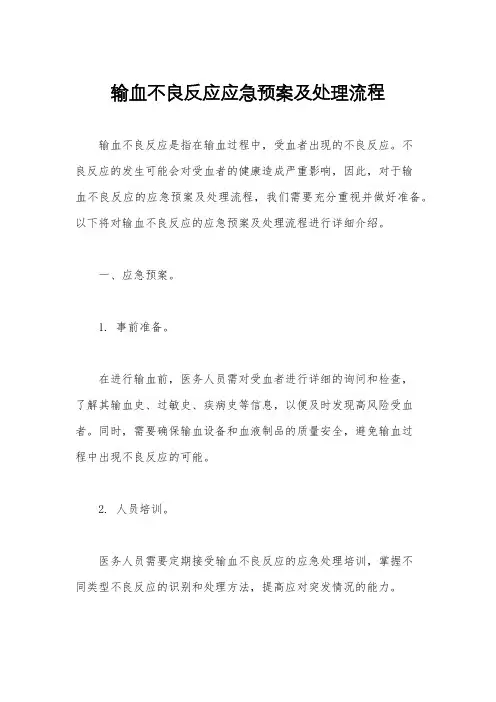 输血不良反应应急预案及处理流程

输血不良反应是指在输血过程中，受血者出现的不良反应。不良反应的发生可能会对受血者的健康造成严重影响，因此，对于输血不良反应的应急预案及处理流程，我们需要充分重视并做好准备。以下将对输血不良反应的应急预案及处理流程进行详细介绍。

一、应急预案。

1. 事前准备。

在进行输血前，医务人员需对受血者进行详细的询问和检查，了解其输血史、过敏史、疾病史等信息，以便及时发现高风险受血者。同时，需要确保输血设备和血液制品的质量安全，避免输血过程中出现不良反应的可能。

2. 人员培训。

医务人员需要定期接受输血不良反应的应急处理培训，掌握不同类型不良反应的识别和处理方法，提高应对突发情况的能力。